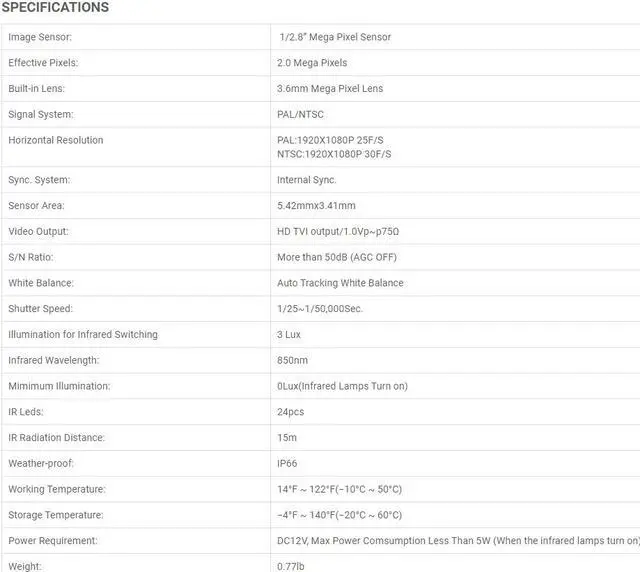 SPECIFICATIONS

| | |
|---|---|
| Image Sensor: | 1/2.8" Mega Pixel Sensor |
| Effective Pixels: | 2.0 Mega Pixels |
| Built-in Lens: | 3.6mm Mega Pixel Lens |
| Signal System: | PAL/NTSC |
| Horizontal Resolution | PAL:1920X1080P 25F/S NTSC:1920X1080P 30F/S |
| Sync. System: | Internal Sync. |
| Sensor Area: | 5.42mmx3.41mm |
| Video Output: | HD TVI output/1.0Vp~p75Ω |
| S/N Ratio: | More than 50dB (AGC OFF) |
| White Balance: | Auto Tracking White Balance |
| Shutter Speed: | 1/25~1/50,000Sec. |
| Illumination for Infrared Switching | 3 Lux |
| Infrared Wavelength: | 850nm |
| Mimimum Illumination: | 0Lux(Infrared Lamps Turn on) |
| IR Leds: | 24pcs |
| IR Radiation Distance: | 15m |
| Weather-proof: | IP66 |
| Working Temperature: | 14°F ~ 122°F(−10°C ~ 50°C) |
| Storage Temperature: | −4°F ~ 140°F(−20°C ~ 60°C) |
| Power Requirement: | DC12V, Max Power Comsumption Less Than 5W (When the infrared lamps turn on) |
| Weight: | 0.77lb |